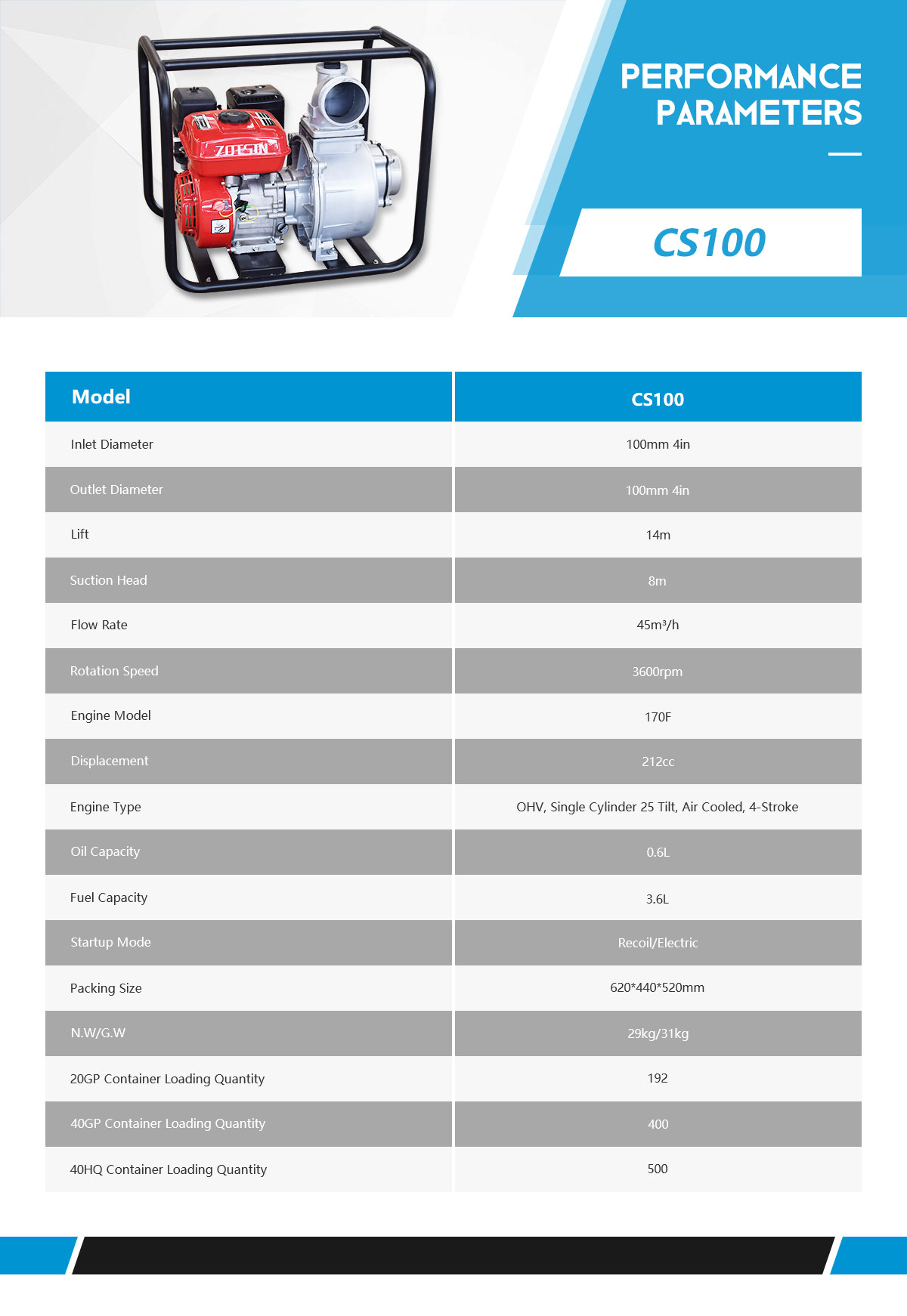 ZOTSUN

PERFORMANCE PARAMETERS

CS100

| Model | CS100 |
|---|---|
| Inlet Diameter | 100mm 4in |
| Outlet Diameter | 100mm 4in |
| Lift | 14m |
| Suction Head | 8m |
| Flow Rate | 45m³/h |
| Rotation Speed | 3600rpm |
| Engine Model | 170F |
| Displacement | 212cc |
| Engine Type | OHV, Single Cylinder 25 Tilt, Air Cooled, 4-Stroke |
| Oil Capacity | 0.6L |
| Fuel Capacity | 3.6L |
| Startup Mode | Recoil/Electric |
| Packing Size | 620*440*520mm |
| N.W/G.W | 29kg/31kg |
| 20GP Container Loading Quantity | 192 |
| 40GP Container Loading Quantity | 400 |
| 40HQ Container Loading Quantity | 500 |